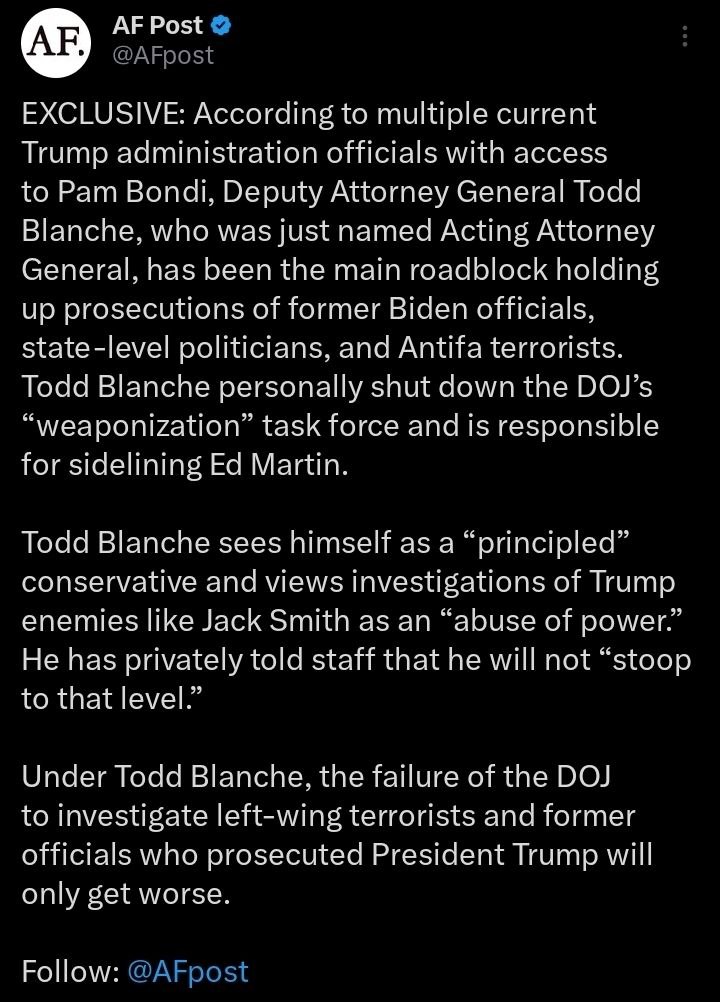 AF.

AF Post
@AFpost

EXCLUSIVE: According to multiple current Trump administration officials with access to Pam Bondi, Deputy Attorney General Todd Blanche, who was just named Acting Attorney General, has been the main roadblock holding up prosecutions of former Biden officials, state-level politicians, and Antifa terrorists. Todd Blanche personally shut down the DOJ's "weaponization" task force and is responsible for sidelining Ed Martin.

Todd Blanche sees himself as a "principled" conservative and views investigations of Trump enemies like Jack Smith as an "abuse of power." He has privately told staff that he will not "stoop to that level."

Under Todd Blanche, the failure of the DOJ to investigate left-wing terrorists and former officials who prosecuted President Trump will only get worse.

Follow: @AFpost